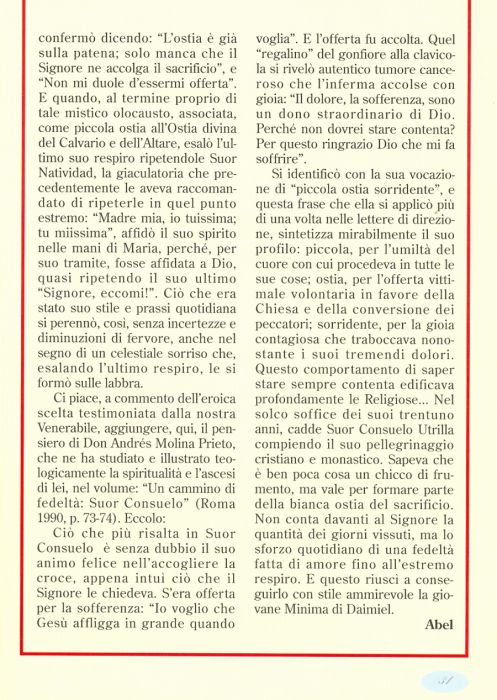 confermò dicendo: "L'ostia è già sulla patena; solo manca che il Signore ne accolga il sacrificio", e "Non mi duole d'essermi offerta". E quando, al termine proprio di tale mistico olocausto, associata, come piccola ostia all'Ostia divina del Calvario e dell'Altare, esalò l'ultimo suo respiro ripetendole Suor Natividad, la giaculatoria che precedentemente le aveva raccomandato di ripeterle in quel punto estremo: "Madre mia, io tuissima; tu miissima", affidò il suo spirito nelle mani di Maria, perché, per suo tramite, fosse affidata a Dio, quasi ripetendo il suo ultimo "Signore, eccomi!". Ciò che era stato suo stile e prassi quotidiana si perennò, così, senza incertezze e diminuzioni di fervore, anche nel segno di un celestiale sorriso che, esalando l'ultimo respiro, le si formò sulle labbra.

Ci piace, a commento dell'eroica scelta testimoniata dalla nostra Venerabile, aggiungere, qui, il pensiero di Don Andrés Molina Prieto, che ne ha studiato e illustrato teologicamente la spiritualità e l'ascesi di lei, nel volume: "Un cammino di fedeltà: Suor Consuelo" (Roma 1990, p. 73-74). Eccolo:

Ciò che più risalta in Suor Consuelo è senza dubbio il suo animo felice nell'accogliere la croce, appena intuì ciò che il Signore le chiedeva. S'era offerta per la sofferenza: "Io voglio che Gesù affligga in grande quando voglia". E l'offerta fu accolta. Quel "regalino" del gonfiore alla clavicola si rivelò autentico tumore canceroso che l'inferma accolse con gioia: "Il dolore, la sofferenza, sono un dono straordinario di Dio. Perché non dovrei stare contenta? Per questo ringrazio Dio che mi fa soffrire".

Si identificò con la sua vocazione di "piccola ostia sorridente", e questa frase che ella si applicò più di una volta nelle lettere di direzione, sintetizza mirabilmente il suo profilo: piccola, per l'umiltà del cuore con cui procedeva in tutte le sue cose; ostia, per l'offerta vittimale volontaria in favore della Chiesa e della conversione dei peccatori; sorridente, per la gioia contagiosa che traboccava nonostante i suoi tremendi dolori. Questo comportamento di saper stare sempre contenta edificava profondamente le Religiose... Nel solco soffice dei suoi trentuno anni, cadde Suor Consuelo Utrilla compiendo il suo pellegrinaggio cristiano e monastico. Sapeva che è ben poca cosa un chicco di frumento, ma vale per formare parte della bianca ostia del sacrificio. Non conta davanti al Signore la quantità dei giorni vissuti, ma lo sforzo quotidiano di una fedeltà fatta di amore fino all'estremo respiro. E questo riuscì a conseguirlo con stile ammirevole la giovane Minima di Daimiel.

Abel

31